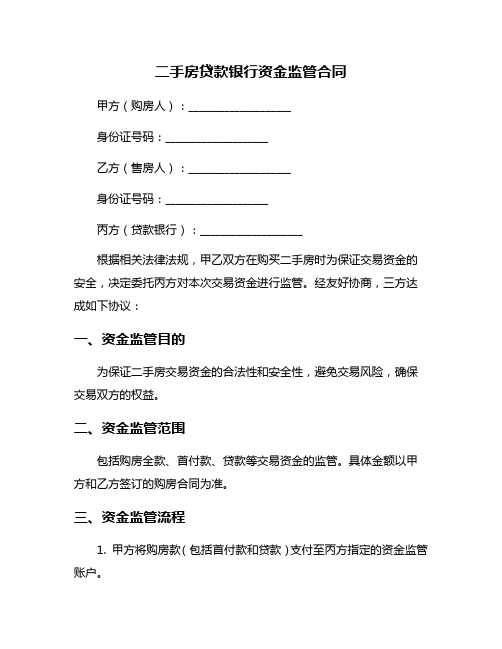 二手房贷款银行资金监管合同

甲方（购房人）：__________________

身份证号码：__________________

乙方（售房人）：__________________

身份证号码：__________________

丙方（贷款银行）：__________________

根据相关法律法规，甲乙双方在购买二手房时为保证交易资金的安全，决定委托丙方对本次交易资金进行监管。经友好协商，三方达成如下协议：

一、资金监管目的

为保证二手房交易资金的合法性和安全性，避免交易风险，确保交易双方的权益。

二、资金监管范围

包括购房全款、首付款、贷款等交易资金的监管。具体金额以甲方和乙方签订的购房合同为准。

三、资金监管流程

1. 甲方将购房款（包括首付款和贷款）支付至丙方指定的资金监管账户。